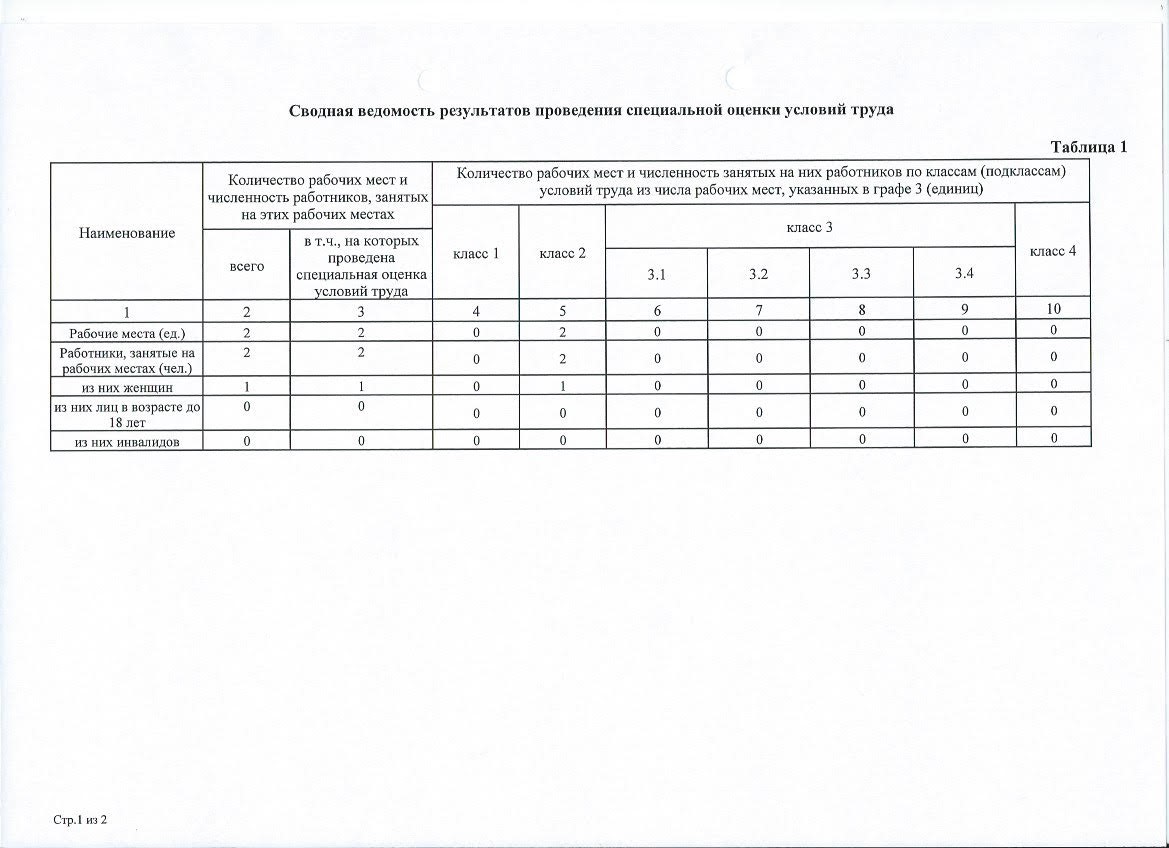 Сводная ведомость результатов проведения специальной оценки условий труда

Таблица 1

| Наименование | Количество рабочих мест и численность работников, занятых на этих рабочих местах: всего | Количество рабочих мест и численность работников, занятых на этих рабочих местах: в т.ч., на которых проведена специальная оценка условий труда | Количество рабочих мест и численность занятых на них работников по классам (подклассам) условий труда из числа рабочих мест, указанных в графе 3 (единиц): класс 1 | класс 2 | класс 3: 3.1 | класс 3: 3.2 | класс 3: 3.3 | класс 3: 3.4 | класс 4 |
|---|---|---|---|---|---|---|---|---|---|
| 1 | 2 | 3 | 4 | 5 | 6 | 7 | 8 | 9 | 10 |
| Рабочие места (ед.) | 2 | 2 | 0 | 2 | 0 | 0 | 0 | 0 | 0 |
| Работники, занятые на рабочих местах (чел.) | 2 | 2 | 0 | 2 | 0 | 0 | 0 | 0 | 0 |
| из них женщин | 1 | 1 | 0 | 1 | 0 | 0 | 0 | 0 | 0 |
| из них лиц в возрасте до 18 лет | 0 | 0 | 0 | 0 | 0 | 0 | 0 | 0 | 0 |
| из них инвалидов | 0 | 0 | 0 | 0 | 0 | 0 | 0 | 0 | 0 |

Стр.1 из 2